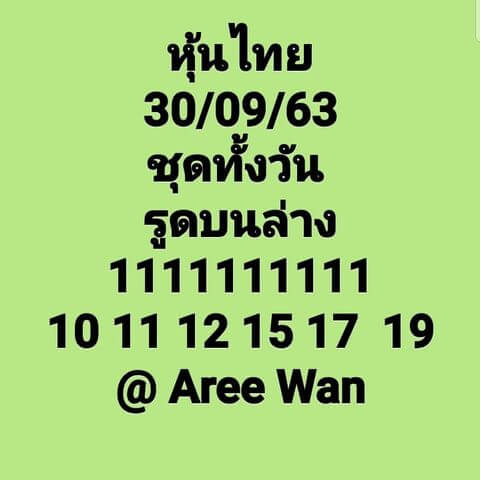 หุ้นไทย
30/09/63
ชุดทั้งวัน
รูดบนล่าง
1111111111
10 11 12 15 17 19
@ Aree Wan